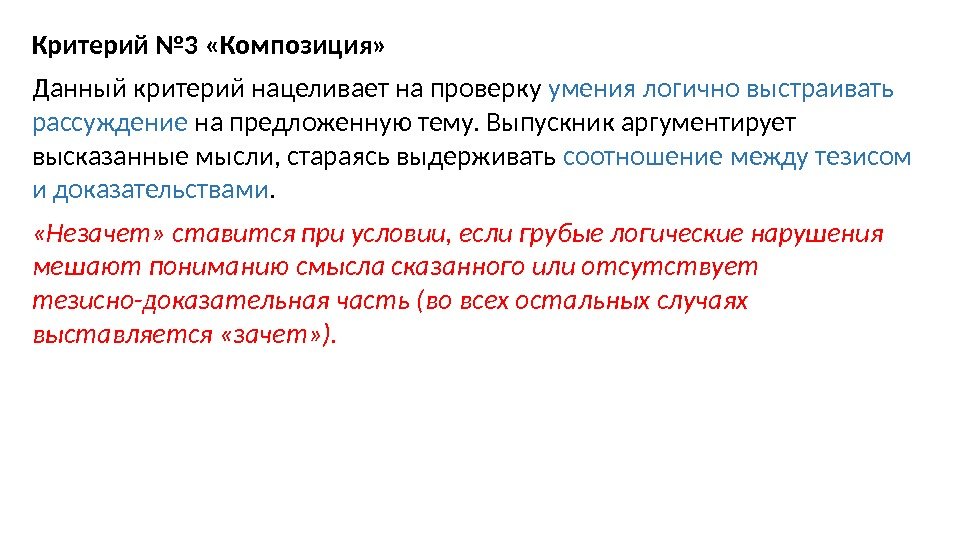 Критерий №3 «Композиция»

Данный критерий нацеливает на проверку умения логично выстраивать рассуждение на предложенную тему. Выпускник аргументирует высказанные мысли, стараясь выдерживать соотношение между тезисом и доказательствами.

«Незачет» ставится при условии, если грубые логические нарушения мешают пониманию смысла сказанного или отсутствует тезисно-доказательная часть (во всех остальных случаях выставляется «зачет»).